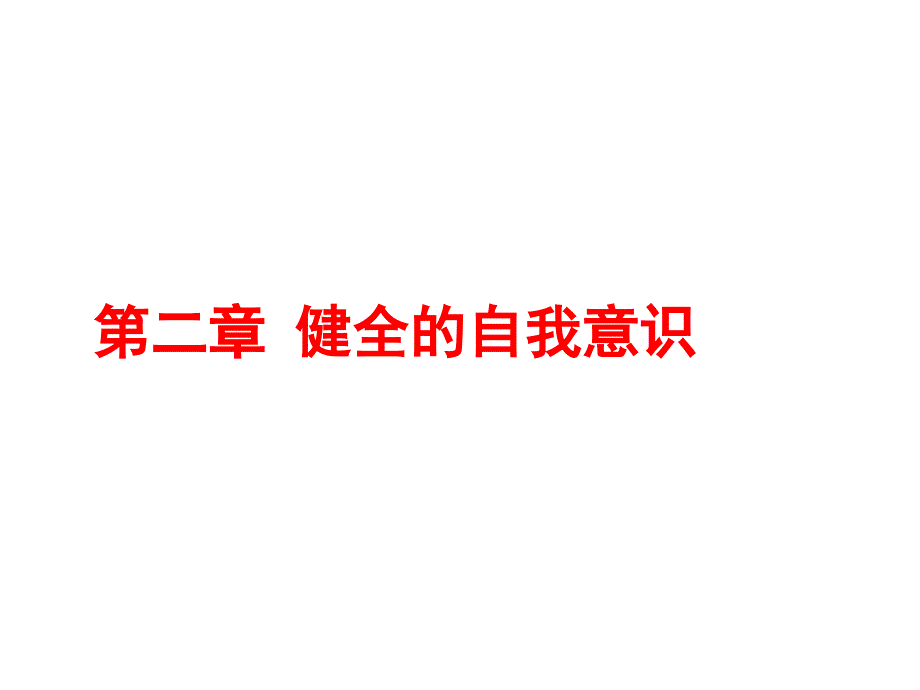 第二章 健全的自我意识